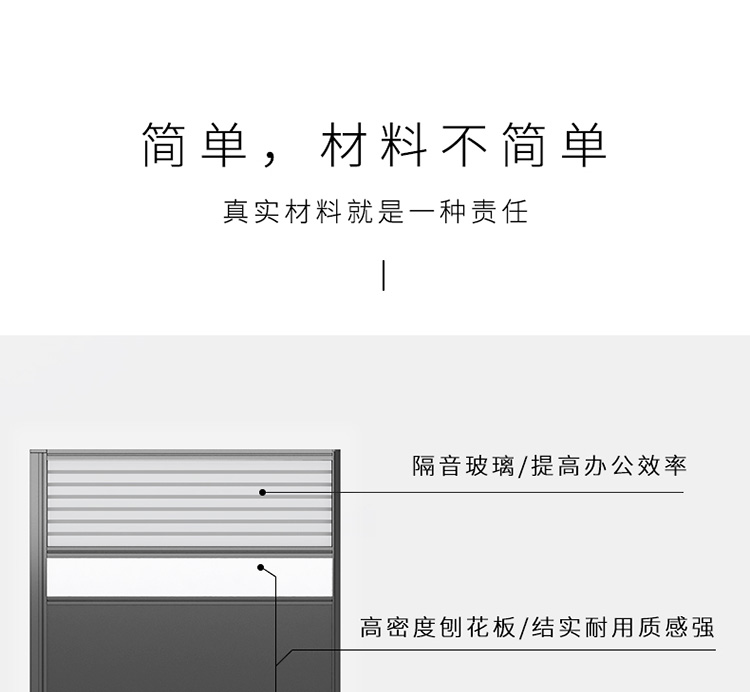 简单，材料不简单

真实材料就是一种责任

隔音玻璃/提高办公效率

高密度刨花板/结实耐用质感强